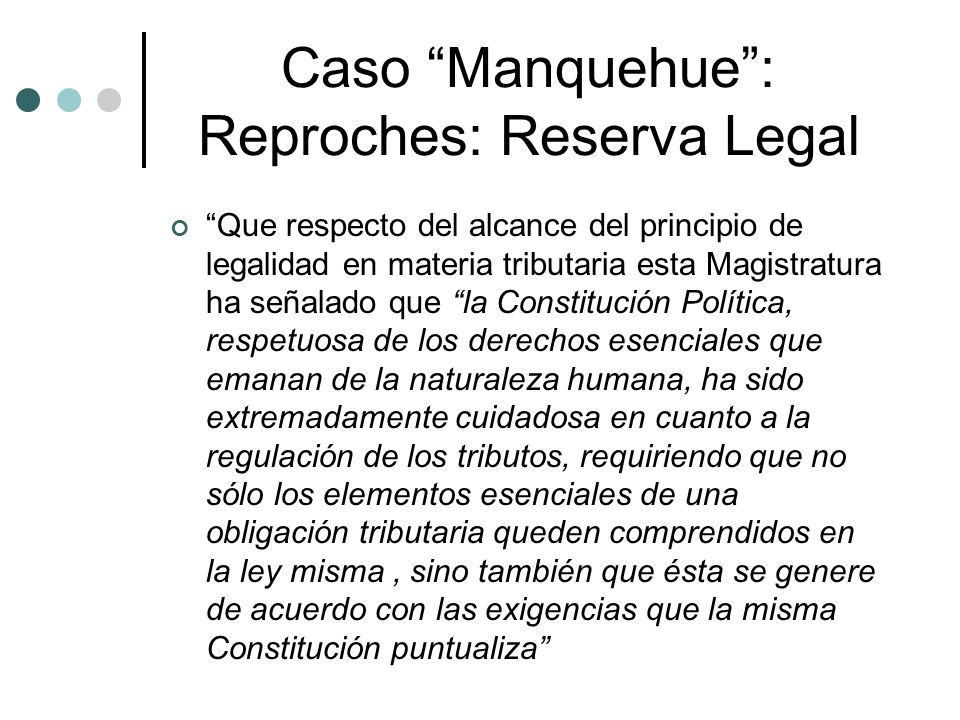 Caso “Manquehue”: Reproches: Reserva Legal

“Que respecto del alcance del principio de legalidad en materia tributaria esta Magistratura ha señalado que “la Constitución Política, respetuosa de los derechos esenciales que emanan de la naturaleza humana, ha sido extremadamente cuidadosa en cuanto a la regulación de los tributos, requiriendo que no sólo los elementos esenciales de una obligación tributaria queden comprendidos en la ley misma , sino también que ésta se genere de acuerdo con las exigencias que la misma Constitución puntualiza”